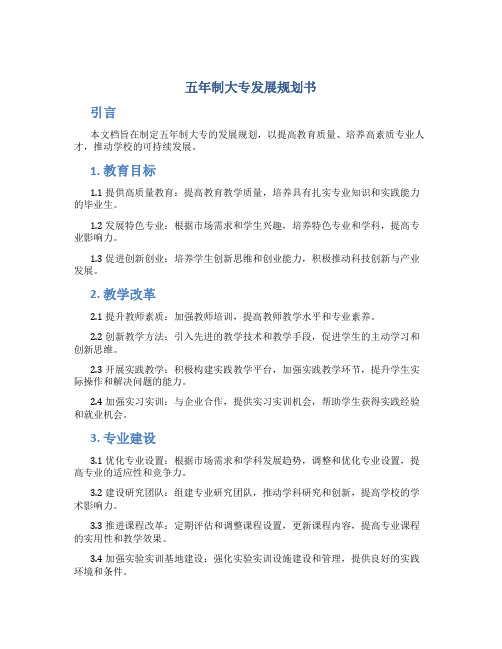 五年制大专发展规划书

引言

本文档旨在制定五年制大专的发展规划，以提高教育质量、培养高素质专业人才，推动学校的可持续发展。

1. 教育目标

1.1 提供高质量教育：提高教育教学质量，培养具有扎实专业知识和实践能力的毕业生。

1.2 发展特色专业：根据市场需求和学生兴趣，培养特色专业和学科，提高专业影响力。

1.3 促进创新创业：培养学生创新思维和创业能力，积极推动科技创新与产业发展。

2. 教学改革

2.1 提升教师素质：加强教师培训，提高教师教学水平和专业素养。

2.2 创新教学方法：引入先进的教学技术和教学手段，促进学生的主动学习和创新思维。

2.3 开展实践教学：积极构建实践教学平台，加强实践教学环节，提升学生实际操作和解决问题的能力。

2.4 加强实习实训：与企业合作，提供实习实训机会，帮助学生获得实践经验和就业机会。

3. 专业建设

3.1 优化专业设置：根据市场需求和学科发展趋势，调整和优化专业设置，提高专业的适应性和竞争力。

3.2 建设研究团队：组建专业研究团队，推动学科研究和创新，提高学校的学术影响力。

3.3 推进课程改革：定期评估和调整课程设置，更新课程内容，提高专业课程的实用性和教学效果。

3.4 加强实验实训基地建设：强化实验实训设施建设和管理，提供良好的实践环境和条件。